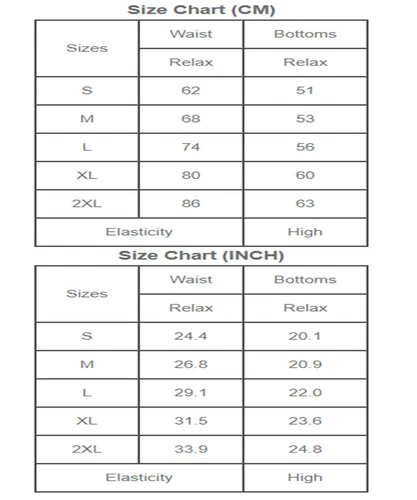 Size Chart (CM)

| Sizes | Waist | Bottoms |
|---|---|---|
| | Relax | Relax |
| S | 62 | 51 |
| M | 68 | 53 |
| L | 74 | 56 |
| XL | 80 | 60 |
| 2XL | 86 | 63 |
| Elasticity | | High |

Size Chart (INCH)

| Sizes | Waist | Bottoms |
|---|---|---|
| | Relax | Relax |
| S | 24.4 | 20.1 |
| M | 26.8 | 20.9 |
| L | 29.1 | 22.0 |
| XL | 31.5 | 23.6 |
| 2XL | 33.9 | 24.8 |
| Elasticity | | High |